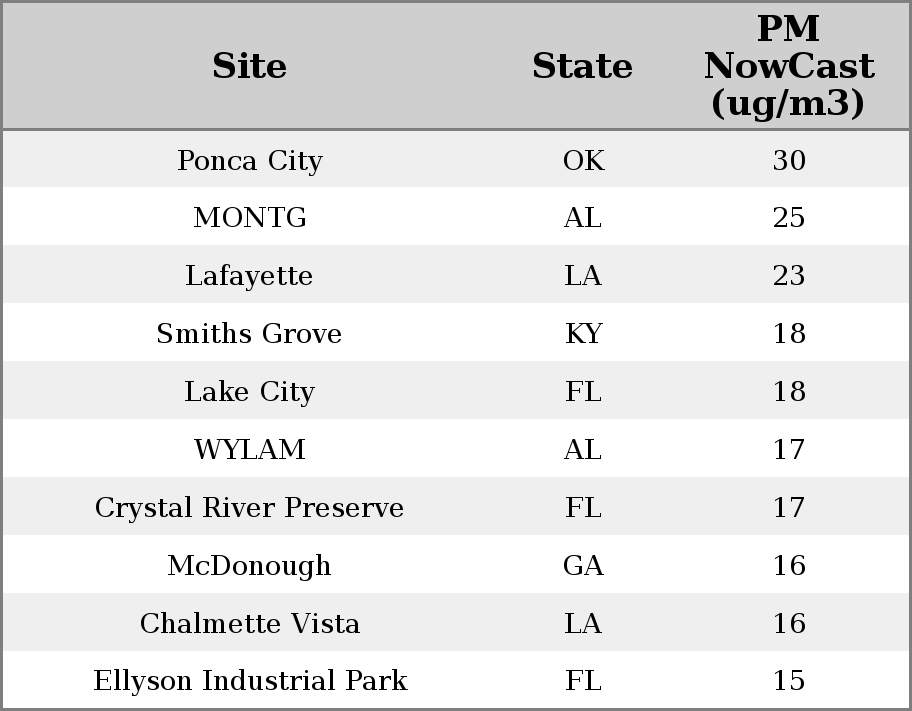 | Site | State | PM NowCast (ug/m3) |
|---|---|---|
| Ponca City | OK | 30 |
| MONTG | AL | 25 |
| Lafayette | LA | 23 |
| Smiths Grove | KY | 18 |
| Lake City | FL | 18 |
| WYLAM | AL | 17 |
| Crystal River Preserve | FL | 17 |
| McDonough | GA | 16 |
| Chalmette Vista | LA | 16 |
| Ellyson Industrial Park | FL | 15 |